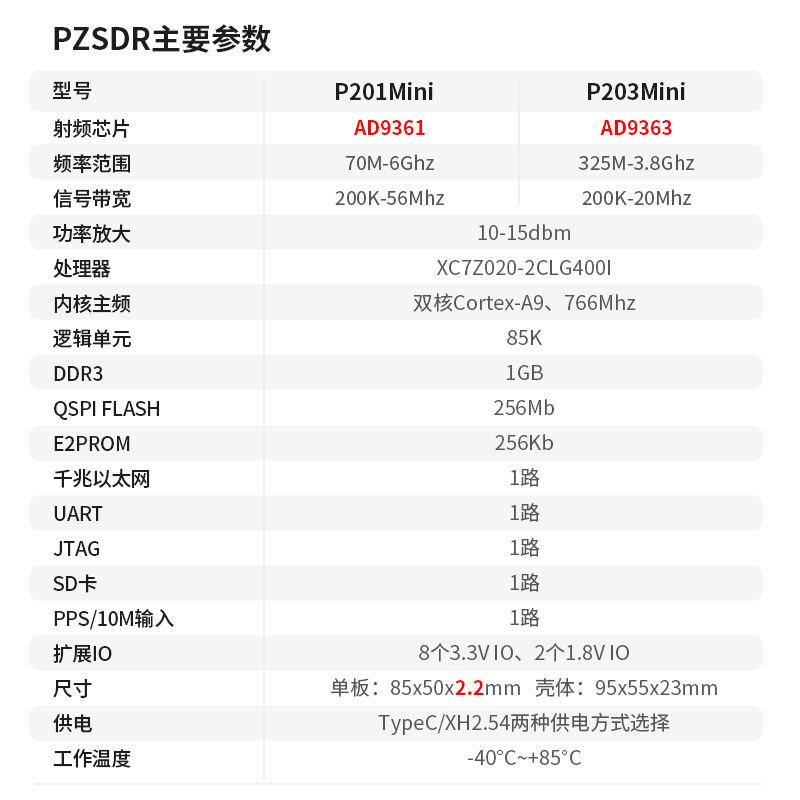 PZSDR主要参数

| 型号 | P201Mini | P203Mini |
|---|---|---|
| 射频芯片 | AD9361 | AD9363 |
| 频率范围 | 70M-6Ghz | 325M-3.8Ghz |
| 信号带宽 | 200K-56Mhz | 200K-20Mhz |
| 功率放大 | 10-15dbm | |
| 处理器 | XC7Z020-2CLG400I | |
| 内核主频 | 双核Cortex-A9、766Mhz | |
| 逻辑单元 | 85K | |
| DDR3 | 1GB | |
| QSPI FLASH | 256Mb | |
| E2PROM | 256Kb | |
| 千兆以太网 | 1路 | |
| UART | 1路 | |
| JTAG | 1路 | |
| SD卡 | 1路 | |
| PPS/10M输入 | 1路 | |
| 扩展IO | 8个3.3V IO、2个1.8V IO | |
| 尺寸 | 单板：85x50x2.2mm 壳体：95x55x23mm | |
| 供电 | TypeC/XH2.54两种供电方式选择 | |
| 工作温度 | -40°C~+85°C | |